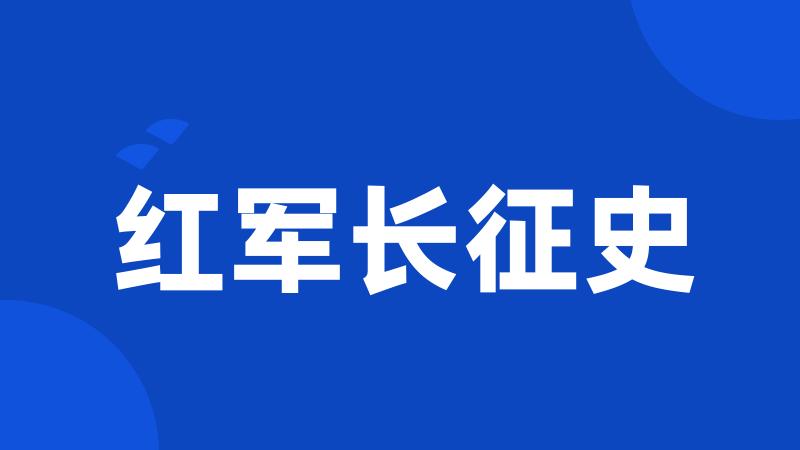 红军长征史